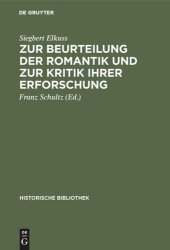 DE GRUYTER

Siegbert Elkuss

ZUR BEURTEILUNG DER ROMANTIK UND ZUR KRITIK IHRER ERFORSCHUNG

Franz Schultz (Ed.)

HISTORISCHE BIBLIOTHEK

DE G